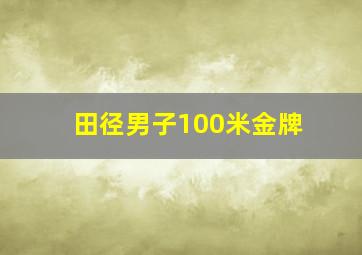 田径男子100米金牌